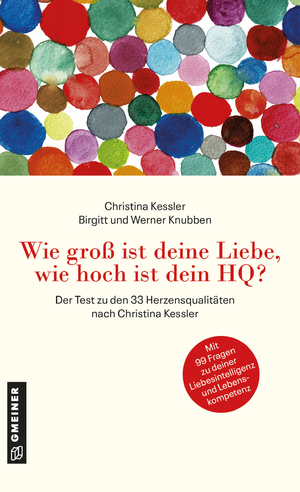 Christina Kessler
Birgitt und Werner Knubben

Wie groß ist deine Liebe, wie hoch ist dein HQ?

Der Test zu den 33 Herzensqualitäten nach Christina Kessler

Mit 99 Fragen zu deiner Liebesintelligenz und Lebenskompetenz

GMEINER